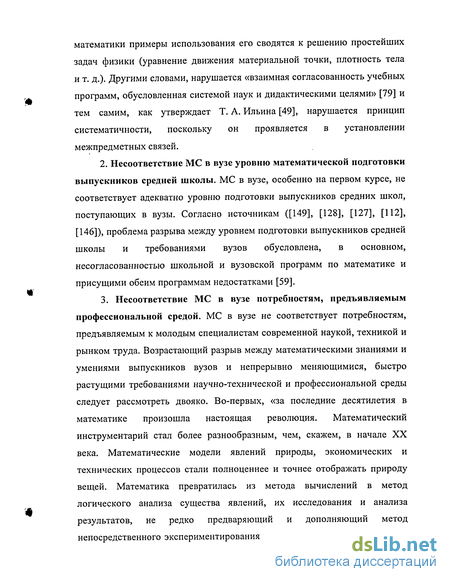 математики примеры использования его сводятся к решению простейших задач физики (уравнение движения материальной точки, плотность тела и т. д.). Другими словами, нарушается «взаимная согласованность учебных программ, обусловленная системой наук и дидактическими целями» [79] и тем самим, как утверждает Т. А. Ильина [49], нарушается принцип систематичности, поскольку он проявляется в установлении межпредметных связей.

2. Несоответствие МС в вузе уровню математической подготовки выпускников средней школы. МС в вузе, особенно на первом курсе, не соответствует адекватно уровню подготовки выпускников средних школ, поступающих в вузы. Согласно источникам ([149], [128], [127], [112], [146]), проблема разрыва между уровнем подготовки выпускников средней школы и требованиями вузов обусловлена, в основном, несогласованностью школьной и вузовской программ по математике и присущими обеим программам недостатками [59].

3. Несоответствие МС в вузе потребностям, предъявляемым профессиональной средой. МС в вузе не соответствует потребностям, предъявляемым к молодым специалистам современной наукой, техникой и рынком труда. Возрастающий разрыв между математическими знаниями и умениями выпускников вузов и непрерывно меняющимися, быстро растущими требованиями научно-технической и профессиональной среды следует рассмотреть двояко. Во-первых, «за последние десятилетия в математике произошла настоящая революция. Математический инструментарий стал более разнообразным, чем, скажем, в начале XX века. Математические модели явлений природы, экономических и технических процессов стали полноценнее и точнее отображать природу вещей. Математика превратилась из метода вычислений в метод логического анализа существа явлений, их исследования и анализа результатов, не редко предваряющий и дополняющий метод непосредственного экспериментирования

dsLib.net
библиотека диссертаций